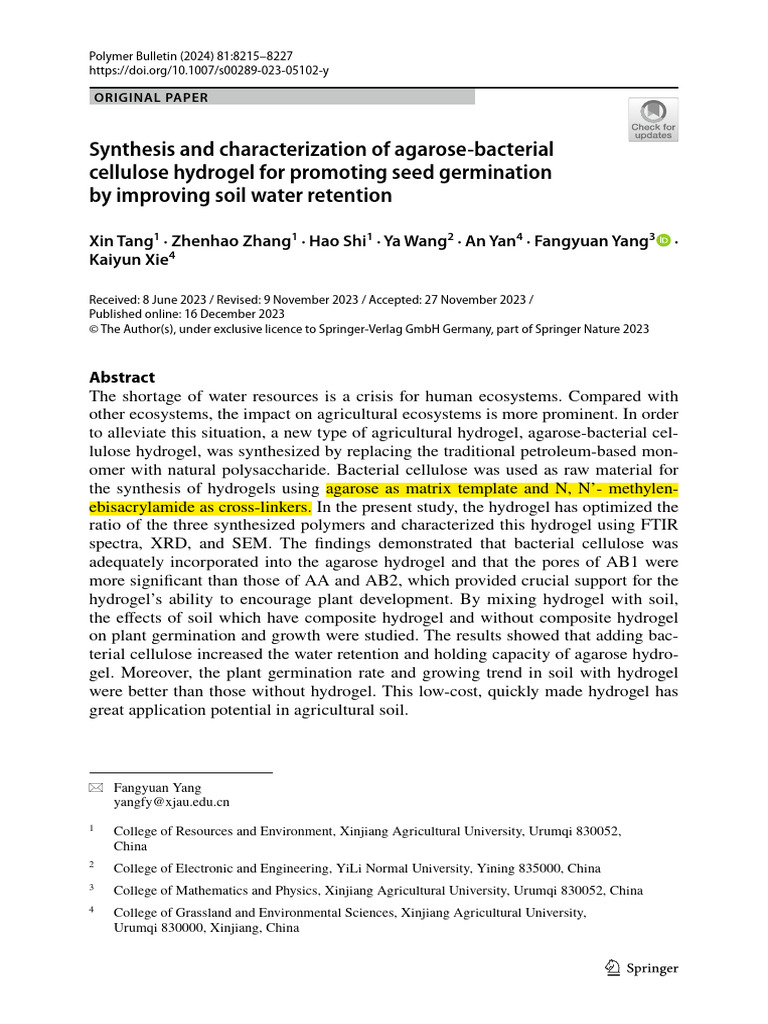 Polymer Bulletin (2024) 81:8215–8227
https://doi.org/10.1007/s00289-023-05102-y

ORIGINAL PAPER

Check for updates

Synthesis and characterization of agarose-bacterial cellulose hydrogel for promoting seed germination by improving soil water retention

Xin Tang$^{1}$ · Zhenhao Zhang$^{1}$ · Hao Shi$^{1}$ · Ya Wang$^{2}$ · An Yan$^{4}$ · Fangyuan Yang$^{3}$ · Kaiyun Xie$^{4}$

Received: 8 June 2023 / Revised: 9 November 2023 / Accepted: 27 November 2023 / Published online: 16 December 2023
© The Author(s), under exclusive licence to Springer-Verlag GmbH Germany, part of Springer Nature 2023

Abstract
The shortage of water resources is a crisis for human ecosystems. Compared with other ecosystems, the impact on agricultural ecosystems is more prominent. In order to alleviate this situation, a new type of agricultural hydrogel, agarose-bacterial cellulose hydrogel, was synthesized by replacing the traditional petroleum-based monomer with natural polysaccharide. Bacterial cellulose was used as raw material for the synthesis of hydrogels using agarose as matrix template and N, N'- methylenebisacrylamide as cross-linkers. In the present study, the hydrogel has optimized the ratio of the three synthesized polymers and characterized this hydrogel using FTIR spectra, XRD, and SEM. The findings demonstrated that bacterial cellulose was adequately incorporated into the agarose hydrogel and that the pores of AB1 were more significant than those of AA and AB2, which provided crucial support for the hydrogel's ability to encourage plant development. By mixing hydrogel with soil, the effects of soil which have composite hydrogel and without composite hydrogel on plant germination and growth were studied. The results showed that adding bacterial cellulose increased the water retention and holding capacity of agarose hydrogel. Moreover, the plant germination rate and growing trend in soil with hydrogel were better than those without hydrogel. This low-cost, quickly made hydrogel has great application potential in agricultural soil.

Fangyuan Yang
yangfy@xjau.edu.cn

$^{1}$ College of Resources and Environment, Xinjiang Agricultural University, Urumqi 830052, China

$^{2}$ College of Electronic and Engineering, YiLi Normal University, Yining 835000, China

$^{3}$ College of Mathematics and Physics, Xinjiang Agricultural University, Urumqi 830052, China

$^{4}$ College of Grassland and Environmental Sciences, Xinjiang Agricultural University, Urumqi 830000, Xinjiang, China

Springer